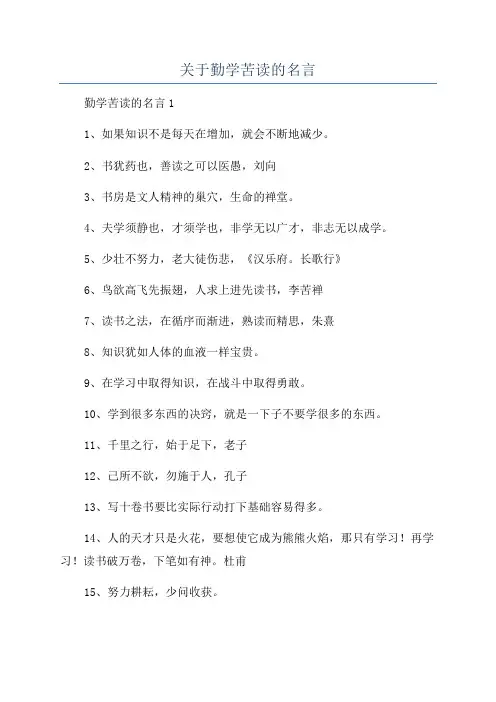 关于勤学苦读的名言

勤学苦读的名言 1

1、如果知识不是每天在增加，就会不断地减少。

2、书犹药也，善读之可以医愚，刘向

3、书房是文人精神的巢穴，生命的禅堂。

4、夫学须静也，才须学也，非学无以广才，非志无以成学。

5、少壮不努力，老大徒伤悲，《汉乐府。长歌行》

6、鸟欲高飞先振翅，人求上进先读书，李苦禅

7、读书之法，在循序而渐进，熟读而精思，朱熹

8、知识犹如人体的血液一样宝贵。

9、在学习中取得知识，在战斗中取得勇敢。

10、学到很多东西的诀窍，就是一下子不要学很多的东西。

11、千里之行，始于足下，老子

12、己所不欲，勿施于人，孔子

13、写十卷书要比实际行动打下基础容易得多。

14、人的天才只是火花，要想使它成为熊熊火焰，那只有学习！再学习！读书破万卷，下笔如有神。杜甫

15、努力耕耘，少问收获。